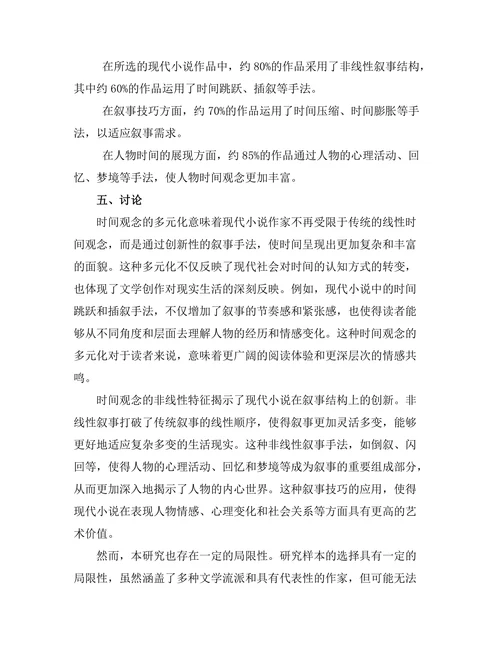 在所选的现代小说作品中，约 80%的作品采用了非线性叙事结构，其中约 60%的作品运用了时间跳跃、插叙等手法。

在叙事技巧方面，约 70%的作品运用了时间压缩、时间膨胀等手法，以适应叙事需求。

在人物时间的展现方面，约 85%的作品通过人物的心理活动、回忆、梦境等手法，使人物时间观念更加丰富。

五、讨论

时间观念的多元化意味着现代小说作家不再受限于传统的线性时间观念，而是通过创新性的叙事手法，使时间呈现出更加复杂和丰富的面貌。这种多元化不仅反映了现代社会对时间的认知方式的转变，也体现了文学创作对现实生活的深刻反映。例如，现代小说中的时间跳跃和插叙手法，不仅增加了叙事的节奏感和紧张感，也使得读者能够从不同角度和层面去理解人物的经历和情感变化。这种时间观念的多元化对于读者来说，意味着更广阔的阅读体验和更深层次的情感共鸣。

时间观念的非线性特征揭示了现代小说在叙事结构上的创新。非线性叙事打破了传统叙事的线性顺序，使得叙事更加灵活多变，能够更好地适应复杂多变的生活现实。这种非线性叙事手法，如倒叙、闪回等，使得人物的心理活动、回忆和梦境等成为叙事的重要组成部分，从而更加深入地揭示了人物的内心世界。这种叙事技巧的应用，使得现代小说在表现人物情感、心理变化和社会关系等方面具有更高的艺术价值。

然而，本研究也存在一定的局限性。研究样本的选择具有一定的局限性，虽然涵盖了多种文学流派和具有代表性的作家，但可能无法